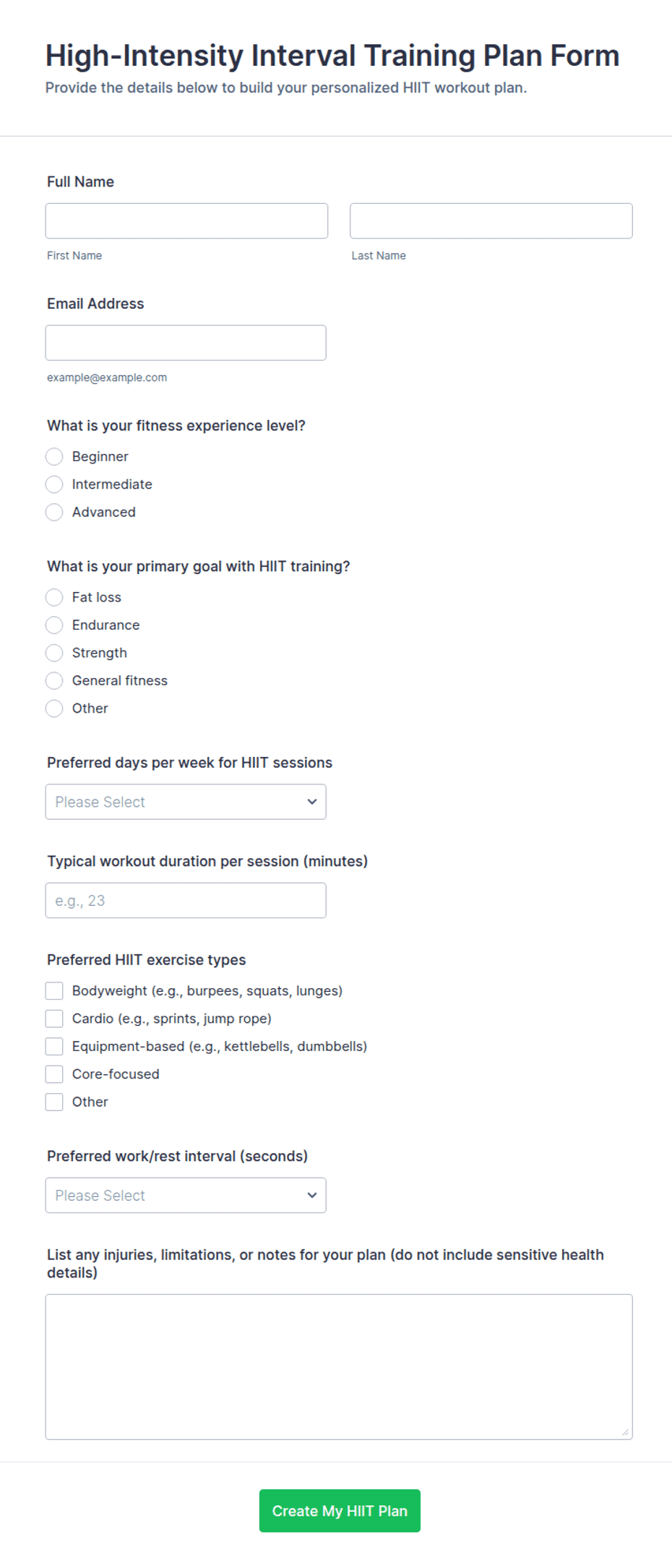 High-Intensity Interval Training Plan Form
Provide the details below to build your personalized HIIT workout plan.

Full Name

First Name

Last Name

Email Address

example@example.com

What is your fitness experience level?
Beginner
Intermediate
Advanced

What is your primary goal with HIIT training?
Fat loss
Endurance
Strength
General fitness
Other

Preferred days per week for HIIT sessions
Please Select

Typical workout duration per session (minutes)
e.g., 23

Preferred HIIT exercise types
Bodyweight (e.g., burpees, squats, lunges)
Cardio (e.g., sprints, jump rope)
Equipment-based (e.g., kettlebells, dumbbells)
Core-focused
Other

Preferred work/rest interval (seconds)
Please Select

List any injuries, limitations, or notes for your plan (do not include sensitive health details)

Create My HIIT Plan